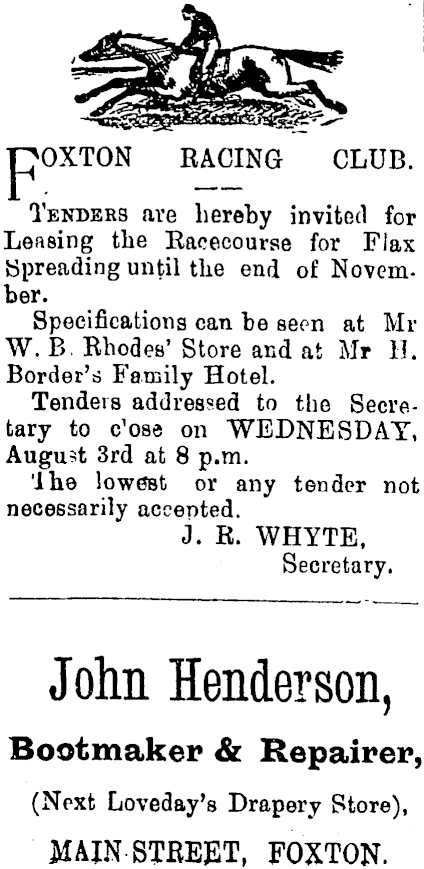 FOXTON RACING CLUB.

TENDERS are hereby invited for Leasing the Racecourse for Flax Spreading until the end of November.

Specifications can be seen at Mr W. B. Rhodes' Store and at Mr H. Border's Family Hotel.

Tenders addressed to the Secretary to c'ose on WEDNESDAY, August 3rd at 8 p.m.

The lowest or any tender not necessarily accepted.

J. R. WHYTE,
Secretary.

John Henderson,

Bootmaker & Repairer,

(Next Loveday's Drapery Store),

MAIN STREET, FOXTON.